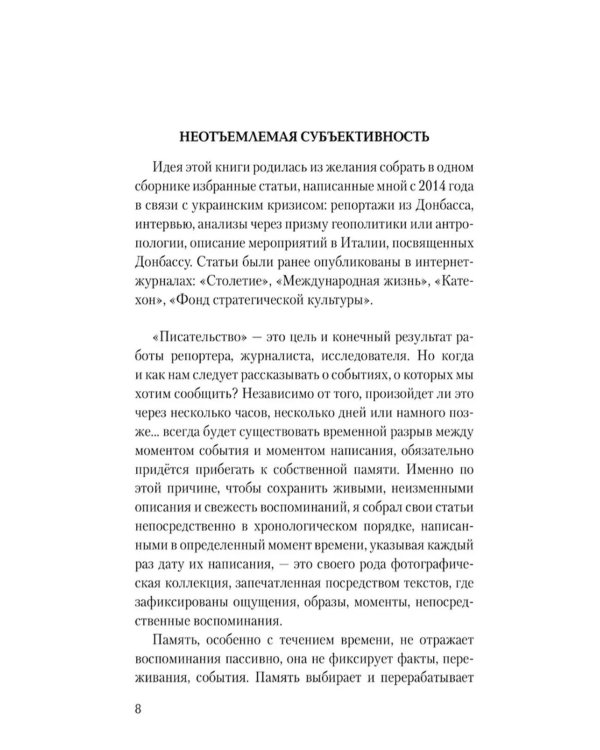 НЕОТЪЕМЛЕМАЯ СУБЪЕКТИВНОСТЬ

Идея этой книги родилась из желания собрать в одном сборнике избранные статьи, написанные мной с 2014 года в связи с украинским кризисом: репортажи из Донбасса, интервью, анализы через призму геополитики или антропологии, описание мероприятий в Италии, посвященных Донбассу. Статьи были ранее опубликованы в интернет-журналах: «Столетие», «Международная жизнь», «Катехон», «Фонд стратегической культуры».

«Писательство» — это цель и конечный результат работы репортера, журналиста, исследователя. Но когда и как нам следует рассказывать о событиях, о которых мы хотим сообщить? Независимо от того, произойдет ли это через несколько часов, несколько дней или намного позже... всегда будет существовать временной разрыв между моментом события и моментом написания, обязательно придётся прибегать к собственной памяти. Именно по этой причине, чтобы сохранить живыми, неизменными описания и свежесть воспоминаний, я собрал свои статьи непосредственно в хронологическом порядке, написанными в определенный момент времени, указывая каждый раз дату их написания, — это своего рода фотографическая коллекция, запечатленная посредством текстов, где зафиксированы ощущения, образы, моменты, непосредственные воспоминания.

Память, особенно с течением времени, не отражает воспоминания пассивно, она не фиксирует факты, переживания, события. Память выбирает и перерабатывает

8